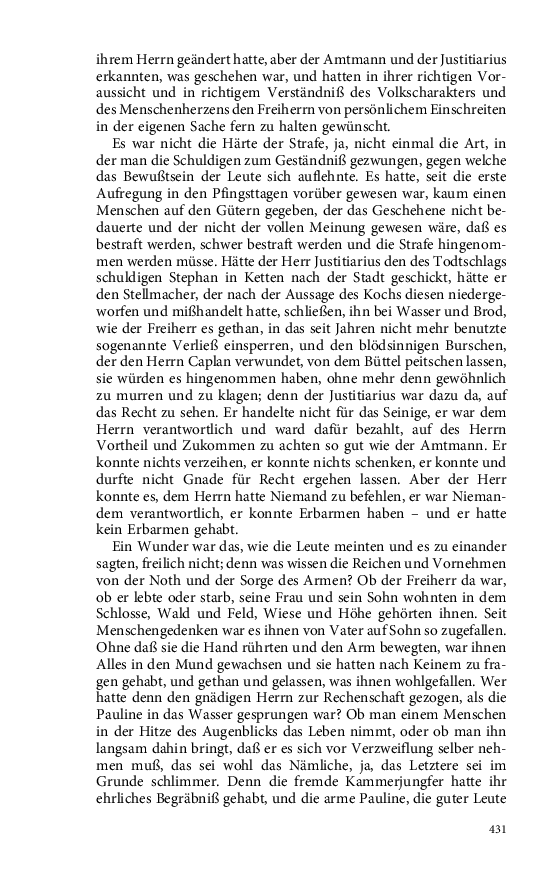 ihrem Herrn geändert hatte, aber der Amtmann und der Justitiarius erkannten, was geschehen war, und hatten in ihrer richtigen Voraussicht und in richtigem Verständniß des Volkscharakters und des Menschenherzens den Freiherrn von persönlichem Einschreiten in der eigenen Sache fern zu halten gewünscht.

Es war nicht die Härte der Strafe, ja, nicht einmal die Art, in der man die Schuldigen zum Geständniß gezwungen, gegen welche das Bewußtsein der Leute sich auflehnte. Es hatte, seit die erste Aufregung in den Pfingsttagen vorüber gewesen war, kaum einen Menschen auf den Gütern gegeben, der das Geschehene nicht bedauerte und der nicht der vollen Meinung gewesen wäre, daß es bestraft werden, schwer bestraft werden und die Strafe hingenommen werden müsse. Hätte der Herr Justitiarius den des Todtschlags schuldigen Stephan in Ketten nach der Stadt geschickt, hätte er den Stellmacher, der nach der Aussage des Kochs diesen niedergeworfen und mißhandelt hatte, schließen, ihn bei Wasser und Brod, wie der Freiherr es gethan, in das seit Jahren nicht mehr benutzte sogenannte Verließ einsperren, und den blödsinnigen Burschen, der den Herrn Caplan verwundet, von dem Büttel peitschen lassen, sie würden es hingenommen haben, ohne mehr denn gewöhnlich zu murren und zu klagen; denn der Justitiarius war dazu da, auf das Recht zu sehen. Er handelte nicht für das Seinige, er war dem Herrn verantwortlich und ward dafür bezahlt, auf des Herrn Vortheil und Zukommen zu achten so gut wie der Amtmann. Er konnte nichts verzeihen, er konnte nichts schenken, er konnte und durfte nicht Gnade für Recht ergehen lassen. Aber der Herr konnte es, dem Herrn hatte Niemand zu befehlen, er war Niemandem verantwortlich, er konnte Erbarmen haben – und er hatte kein Erbarmen gehabt.

Ein Wunder war das, wie die Leute meinten und es zu einander sagten, freilich nicht; denn was wissen die Reichen und Vornehmen von der Noth und der Sorge des Armen? Ob der Freiherr da war, ob er lebte oder starb, seine Frau und sein Sohn wohnten in dem Schlosse, Wald und Feld, Wiese und Höhe gehörten ihnen. Seit Menschengedenken war es ihnen von Vater auf Sohn so zugefallen. Ohne daß sie die Hand rührten und den Arm bewegten, war ihnen Alles in den Mund gewachsen und sie hatten nach Keinem zu fragen gehabt, und gethan und gelassen, was ihnen wohlgefallen. Wer hatte denn den gnädigen Herrn zur Rechenschaft gezogen, als die Pauline in das Wasser gesprungen war? Ob man einem Menschen in der Hitze des Augenblicks das Leben nimmt, oder ob man ihn langsam dahin bringt, daß er es sich vor Verzweiflung selber nehmen muß, das sei wohl das Nämliche, ja, das Letztere sei im Grunde schlimmer. Denn die fremde Kammerjungfer hatte ihr ehrliches Begräbniß gehabt, und die arme Pauline, die guter Leute

431